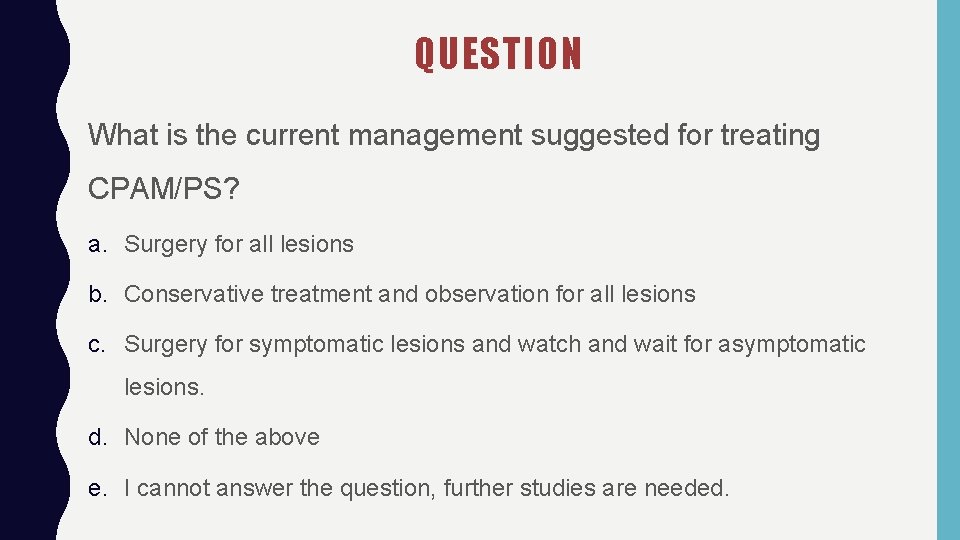 QUESTION

What is the current management suggested for treating CPAM/PS?

a. Surgery for all lesions

b. Conservative treatment and observation for all lesions

c. Surgery for symptomatic lesions and watch and wait for asymptomatic lesions.

d. None of the above

e. I cannot answer the question, further studies are needed.